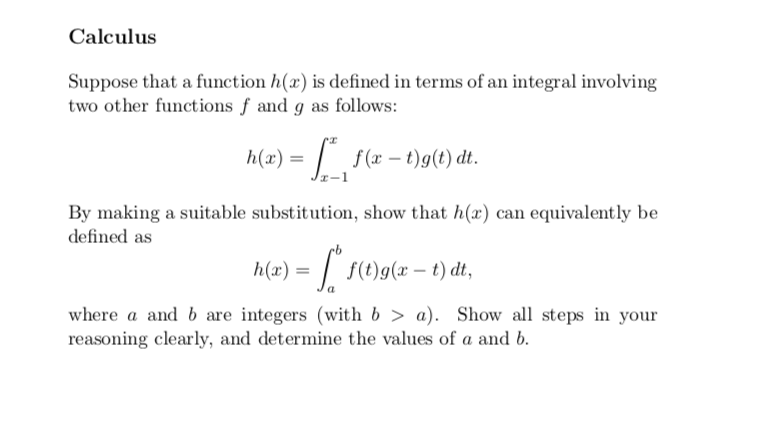 Calculus

Suppose that a function $h(x)$ is defined in terms of an integral involving two other functions $f$ and $g$ as follows:

$$h(x) = \int_{x-1}^{x} f(x-t)g(t)\,dt.$$

By making a suitable substitution, show that $h(x)$ can equivalently be defined as

$$h(x) = \int_{a}^{b} f(t)g(x-t)\,dt,$$

where $a$ and $b$ are integers (with $b > a$). Show all steps in your reasoning clearly, and determine the values of $a$ and $b$.